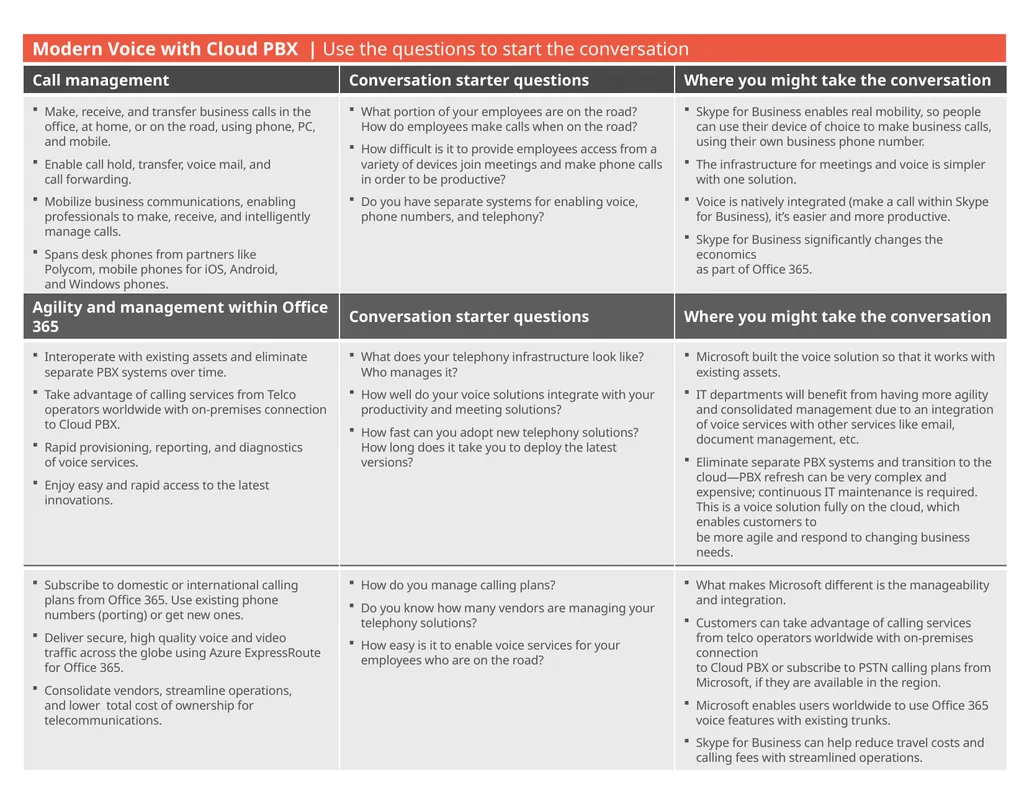 Modern Voice with Cloud PBX | Use the questions to start the conversation

| Call management | Conversation starter questions | Where you might take the conversation |
|---|---|---|
| ▪ Make, receive, and transfer business calls in the office, at home, or on the road, using phone, PC, and mobile. ▪ Enable call hold, transfer, voice mail, and call forwarding. ▪ Mobilize business communications, enabling professionals to make, receive, and intelligently manage calls. ▪ Spans desk phones from partners like Polycom, mobile phones for iOS, Android, and Windows phones. | ▪ What portion of your employees are on the road? How do employees make calls when on the road? ▪ How difficult is it to provide employees access from a variety of devices join meetings and make phone calls in order to be productive? ▪ Do you have separate systems for enabling voice, phone numbers, and telephony? | ▪ Skype for Business enables real mobility, so people can use their device of choice to make business calls, using their own business phone number. ▪ The infrastructure for meetings and voice is simpler with one solution. ▪ Voice is natively integrated (make a call within Skype for Business), it's easier and more productive. ▪ Skype for Business significantly changes the economics as part of Office 365. |
| **Agility and management within Office 365** | **Conversation starter questions** | **Where you might take the conversation** |
| ▪ Interoperate with existing assets and eliminate separate PBX systems over time. ▪ Take advantage of calling services from Telco operators worldwide with on-premises connection to Cloud PBX. ▪ Rapid provisioning, reporting, and diagnostics of voice services. ▪ Enjoy easy and rapid access to the latest innovations. | ▪ What does your telephony infrastructure look like? Who manages it? ▪ How well do your voice solutions integrate with your productivity and meeting solutions? ▪ How fast can you adopt new telephony solutions? How long does it take you to deploy the latest versions? | ▪ Microsoft built the voice solution so that it works with existing assets. ▪ IT departments will benefit from having more agility and consolidated management due to an integration of voice services with other services like email, document management, etc. ▪ Eliminate separate PBX systems and transition to the cloud—PBX refresh can be very complex and expensive; continuous IT maintenance is required. This is a voice solution fully on the cloud, which enables customers to be more agile and respond to changing business needs. |
| ▪ Subscribe to domestic or international calling plans from Office 365. Use existing phone numbers (porting) or get new ones. ▪ Deliver secure, high quality voice and video traffic across the globe using Azure ExpressRoute for Office 365. ▪ Consolidate vendors, streamline operations, and lower total cost of ownership for telecommunications. | ▪ How do you manage calling plans? ▪ Do you know how many vendors are managing your telephony solutions? ▪ How easy is it to enable voice services for your employees who are on the road? | ▪ What makes Microsoft different is the manageability and integration. ▪ Customers can take advantage of calling services from telco operators worldwide with on-premises connection to Cloud PBX or subscribe to PSTN calling plans from Microsoft, if they are available in the region. ▪ Microsoft enables users worldwide to use Office 365 voice features with existing trunks. ▪ Skype for Business can help reduce travel costs and calling fees with streamlined operations. |